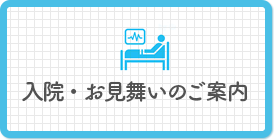 入院・お見舞いのご案内